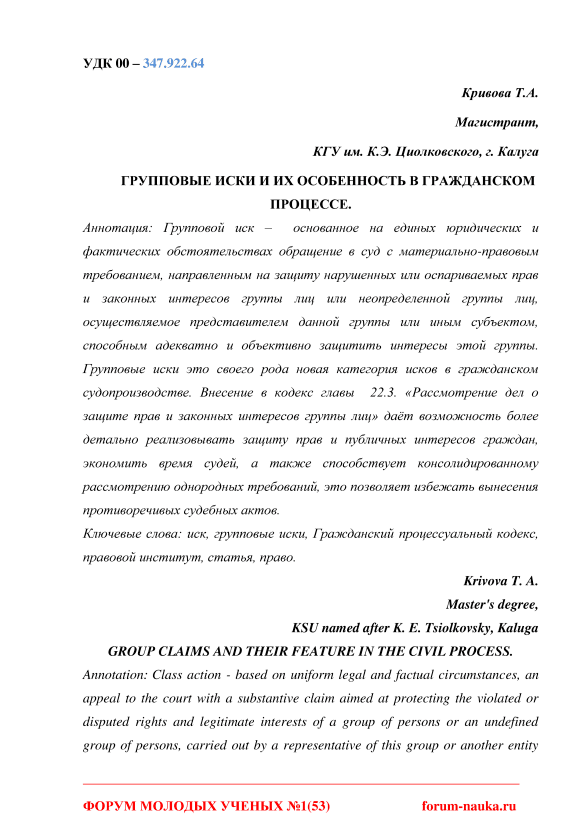 УДК 00 – 347.922.64

Кривова Т.А.

Магистрант,

КГУ им. К.Э. Циолковского, г. Калуга

ГРУППОВЫЕ ИСКИ И ИХ ОСОБЕННОСТЬ В ГРАЖДАНСКОМ ПРОЦЕССЕ.

Аннотация: Групповой иск – основанное на единых юридических и фактических обстоятельствах обращение в суд с материально-правовым требованием, направленным на защиту нарушенных или оспариваемых прав и законных интересов группы лиц или неопределенной группы лиц, осуществляемое представителем данной группы или иным субъектом, способным адекватно и объективно защитить интересы этой группы. Групповые иски это своего рода новая категория исков в гражданском судопроизводстве. Внесение в кодекс главы 22.3. «Рассмотрение дел о защите прав и законных интересов группы лиц» даёт возможность более детально реализовывать защиту прав и публичных интересов граждан, экономить время судей, а также способствует консолидированному рассмотрению однородных требований, это позволяет избежать вынесения противоречивых судебных актов.

Ключевые слова: иск, групповые иски, Гражданский процессуальный кодекс, правовой институт, статья, право.

Krivova T. A.

Master's degree,

KSU named after K. E. Tsiolkovsky, Kaluga

GROUP CLAIMS AND THEIR FEATURE IN THE CIVIL PROCESS.

Annotation: Class action - based on uniform legal and factual circumstances, an appeal to the court with a substantive claim aimed at protecting the violated or disputed rights and legitimate interests of a group of persons or an undefined group of persons, carried out by a representative of this group or another entity

ФОРУМ МОЛОДЫХ УЧЕНЫХ №1(53) forum-nauka.ru